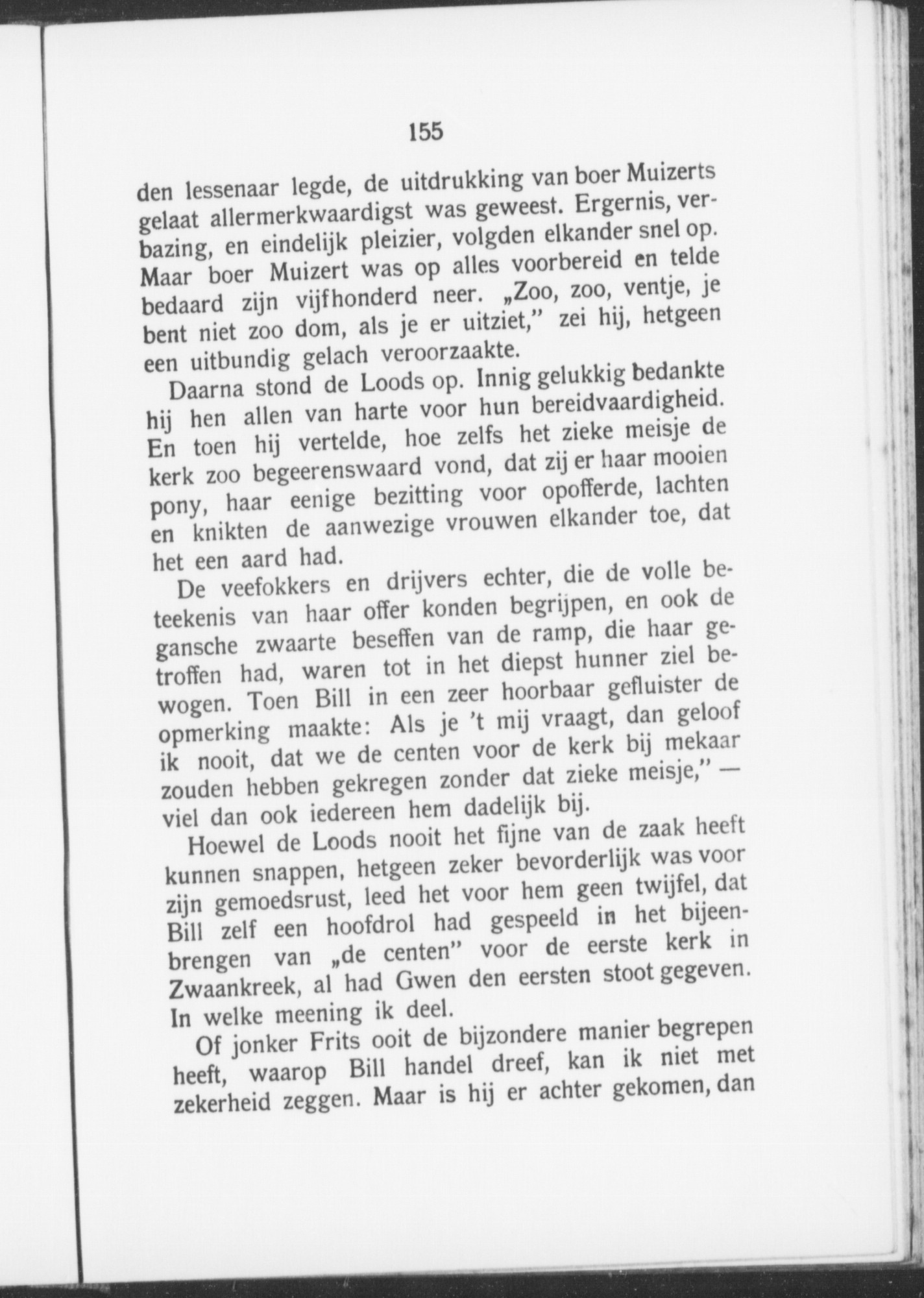 155

den lessenaar legde, de uitdrukking van boer Muizerts gelaat allermerkwaardigst was geweest. Ergernis, verbazing, en eindelijk pleizier, volgden elkander snel op. Maar boer Muizert was op alles voorbereid en telde bedaard zijn vijfhonderd neer. „Zoo, zoo, ventje, je bent niet zoo dom, als je er uitziet," zei hij, hetgeen een uitbundig gelach veroorzaakte.

Daarna stond de Loods op. Innig gelukkig bedankte hij hen allen van harte voor hun bereidvaardigheid. En toen hij vertelde, hoe zelfs het zieke meisje de kerk zoo begeerenswaard vond, dat zij er haar mooien pony, haar eenige bezitting voor opofferde, lachten en knikten de aanwezige vrouwen elkander toe, dat het een aard had.

De veefokkers en drijvers echter, die de volle beteekenis van haar offer konden begrijpen, en ook de gansche zwaarte beseffen van de ramp, die haar getroffen had, waren tot in het diepst hunner ziel bewogen. Toen Bill in een zeer hoorbaar gefluister de opmerking maakte: Als je 't mij vraagt, dan geloof ik nooit, dat we de centen voor de kerk bij mekaar zouden hebben gekregen zonder dat zieke meisje," — viel dan ook iedereen hem dadelijk bij.

Hoewel de Loods nooit het fijne van de zaak heeft kunnen snappen, hetgeen zeker bevorderlijk was voor zijn gemoedsrust, leed het voor hem geen twijfel, dat Bill zelf een hoofdrol had gespeeld in het bijeenbrengen van „de centen" voor de eerste kerk in Zwaankreek, al had Gwen den eersten stoot gegeven. In welke meening ik deel.

Of jonker Frits ooit de bijzondere manier begrepen heeft, waarop Bill handel dreef, kan ik niet met zekerheid zeggen. Maar is hij er achter gekomen, dan